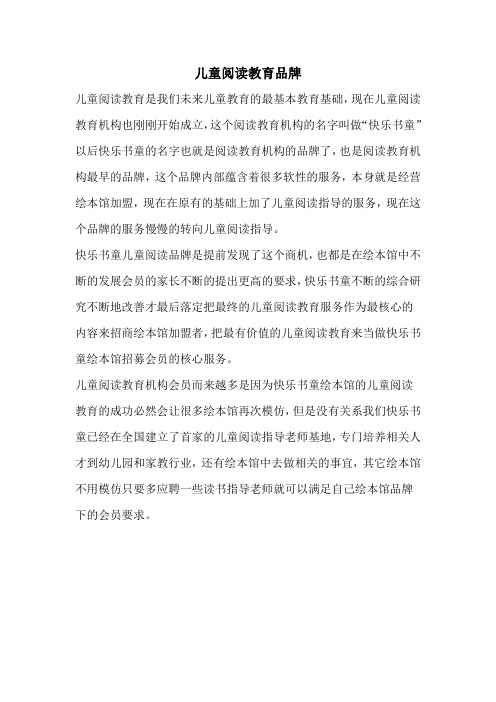 儿童阅读教育品牌

儿童阅读教育是我们未来儿童教育的最基本教育基础，现在儿童阅读教育机构也刚刚开始成立，这个阅读教育机构的名字叫做“快乐书童”以后快乐书童的名字也就是阅读教育机构的品牌了，也是阅读教育机构最早的品牌，这个品牌内部蕴含着很多软性的服务，本身就是经营绘本馆加盟，现在在原有的基础上加了儿童阅读指导的服务，现在这个品牌的服务慢慢的转向儿童阅读指导。

快乐书童儿童阅读品牌是提前发现了这个商机，也都是在绘本馆中不断的发展会员的家长不断的提出更高的要求，快乐书童不断的综合研究不断地改善才最后落定把最终的儿童阅读教育服务作为最核心的内容来招商绘本馆加盟者，把最有价值的儿童阅读教育来当做快乐书童绘本馆招募会员的核心服务。

儿童阅读教育机构会员而来越多是因为快乐书童绘本馆的儿童阅读教育的成功必然会让很多绘本馆再次模仿，但是没有关系我们快乐书童已经在全国建立了首家的儿童阅读指导老师基地，专门培养相关人才到幼儿园和家教行业，还有绘本馆中去做相关的事宜，其它绘本馆不用模仿只要多应聘一些读书指导老师就可以满足自己绘本馆品牌下的会员要求。